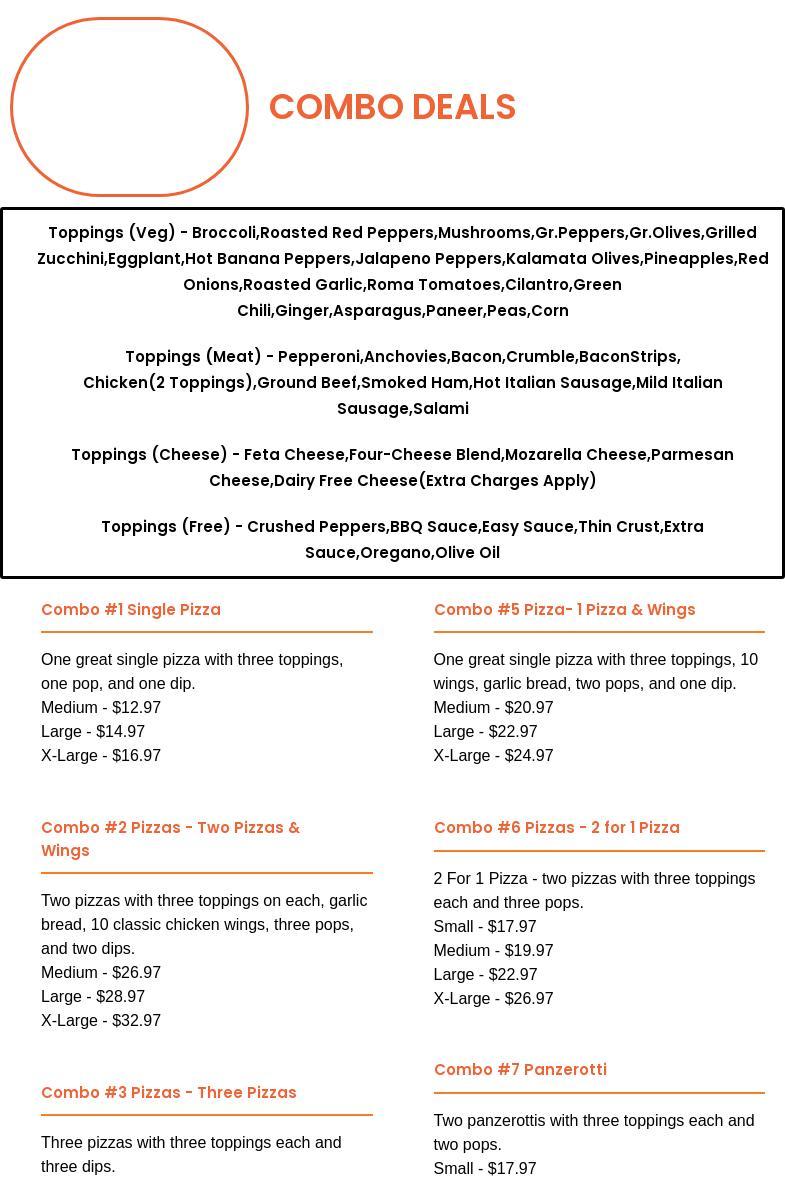 COMBO DEALS

Toppings (Veg) - Broccoli,Roasted Red Peppers,Mushrooms,Gr.Peppers,Gr.Olives,Grilled Zucchini,Eggplant,Hot Banana Peppers,Jalapeno Peppers,Kalamata Olives,Pineapples,Red Onions,Roasted Garlic,Roma Tomatoes,Cilantro,Green Chili,Ginger,Asparagus,Paneer,Peas,Corn

Toppings (Meat) - Pepperoni,Anchovies,Bacon,Crumble,BaconStrips, Chicken(2 Toppings),Ground Beef,Smoked Ham,Hot Italian Sausage,Mild Italian Sausage,Salami

Toppings (Cheese) - Feta Cheese,Four-Cheese Blend,Mozarella Cheese,Parmesan Cheese,Dairy Free Cheese(Extra Charges Apply)

Toppings (Free) - Crushed Peppers,BBQ Sauce,Easy Sauce,Thin Crust,Extra Sauce,Oregano,Olive Oil

Combo #1 Single Pizza

One great single pizza with three toppings, one pop, and one dip.
Medium - $12.97
Large - $14.97
X-Large - $16.97

Combo #2 Pizzas - Two Pizzas & Wings

Two pizzas with three toppings on each, garlic bread, 10 classic chicken wings, three pops, and two dips.
Medium - $26.97
Large - $28.97
X-Large - $32.97

Combo #3 Pizzas - Three Pizzas

Three pizzas with three toppings each and three dips.

Combo #5 Pizza- 1 Pizza & Wings

One great single pizza with three toppings, 10 wings, garlic bread, two pops, and one dip.
Medium - $20.97
Large - $22.97
X-Large - $24.97

Combo #6 Pizzas - 2 for 1 Pizza

2 For 1 Pizza - two pizzas with three toppings each and three pops.
Small - $17.97
Medium - $19.97
Large - $22.97
X-Large - $26.97

Combo #7 Panzerotti

Two panzerottis with three toppings each and two pops.
Small - $17.97